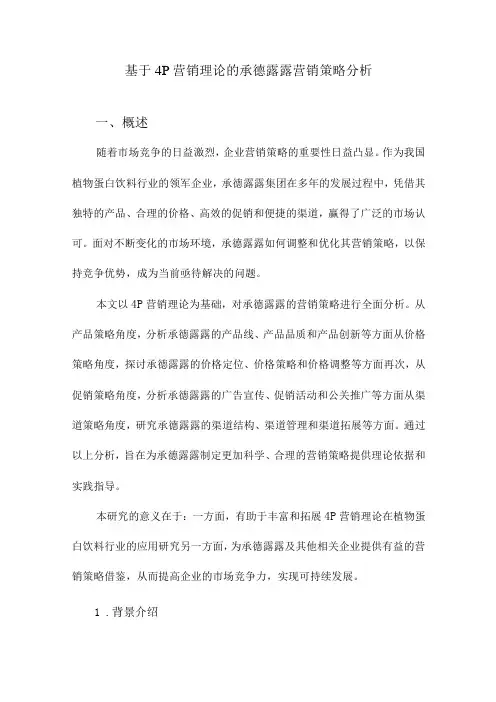 基于4P营销理论的承德露露营销策略分析

一、概述

随着市场竞争的日益激烈，企业营销策略的重要性日益凸显。作为我国植物蛋白饮料行业的领军企业，承德露露集团在多年的发展过程中，凭借其独特的产品、合理的价格、高效的促销和便捷的渠道，赢得了广泛的市场认可。面对不断变化的市场环境，承德露露如何调整和优化其营销策略，以保持竞争优势，成为当前亟待解决的问题。

本文以4P营销理论为基础，对承德露露的营销策略进行全面分析。从产品策略角度，分析承德露露的产品线、产品品质和产品创新等方面从价格策略角度，探讨承德露露的价格定位、价格策略和价格调整等方面再次，从促销策略角度，分析承德露露的广告宣传、促销活动和公关推广等方面从渠道策略角度，研究承德露露的渠道结构、渠道管理和渠道拓展等方面。通过以上分析，旨在为承德露露制定更加科学、合理的营销策略提供理论依据和实践指导。

本研究的意义在于：一方面，有助于丰富和拓展4P营销理论在植物蛋白饮料行业的应用研究另一方面，为承德露露及其他相关企业提供有益的营销策略借鉴，从而提高企业的市场竞争力，实现可持续发展。

1.背景介绍